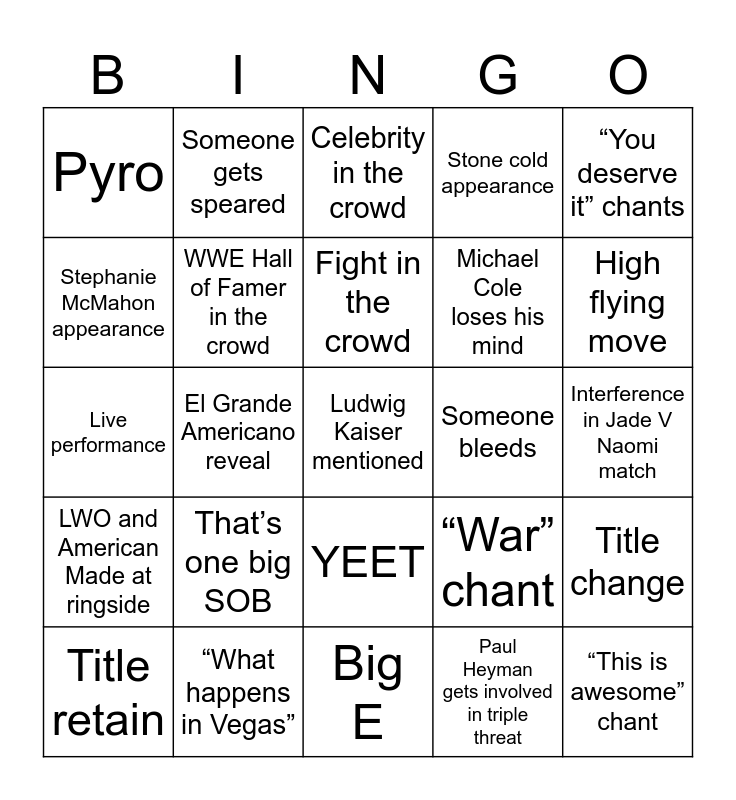 | B | I | N | G | O |
|---|---|---|---|---|
| Pyro | Someone gets speared | Celebrity in the crowd | Stone cold appearance | "You deserve it" chants |
| Stephanie McMahon appearance | WWE Hall of Famer in the crowd | Fight in the crowd | Michael Cole loses his mind | High flying move |
| Live performance | El Grande Americano reveal | Ludwig Kaiser mentioned | Someone bleeds | Interference in Jade V Naomi match |
| LWO and American Made at ringside | That's one big SOB | YEET | "War" chant | Title change |
| Title retain | "What happens in Vegas" | Big E | Paul Heyman gets involved in triple threat | "This is awesome" chant |